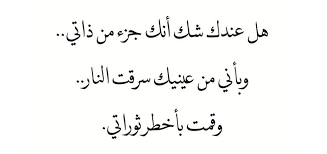 هل عندك شك أنك جزء من ذاتي..

وبأني من عينيك سرقت النار..

وقمت بأخطر ثوراتي.